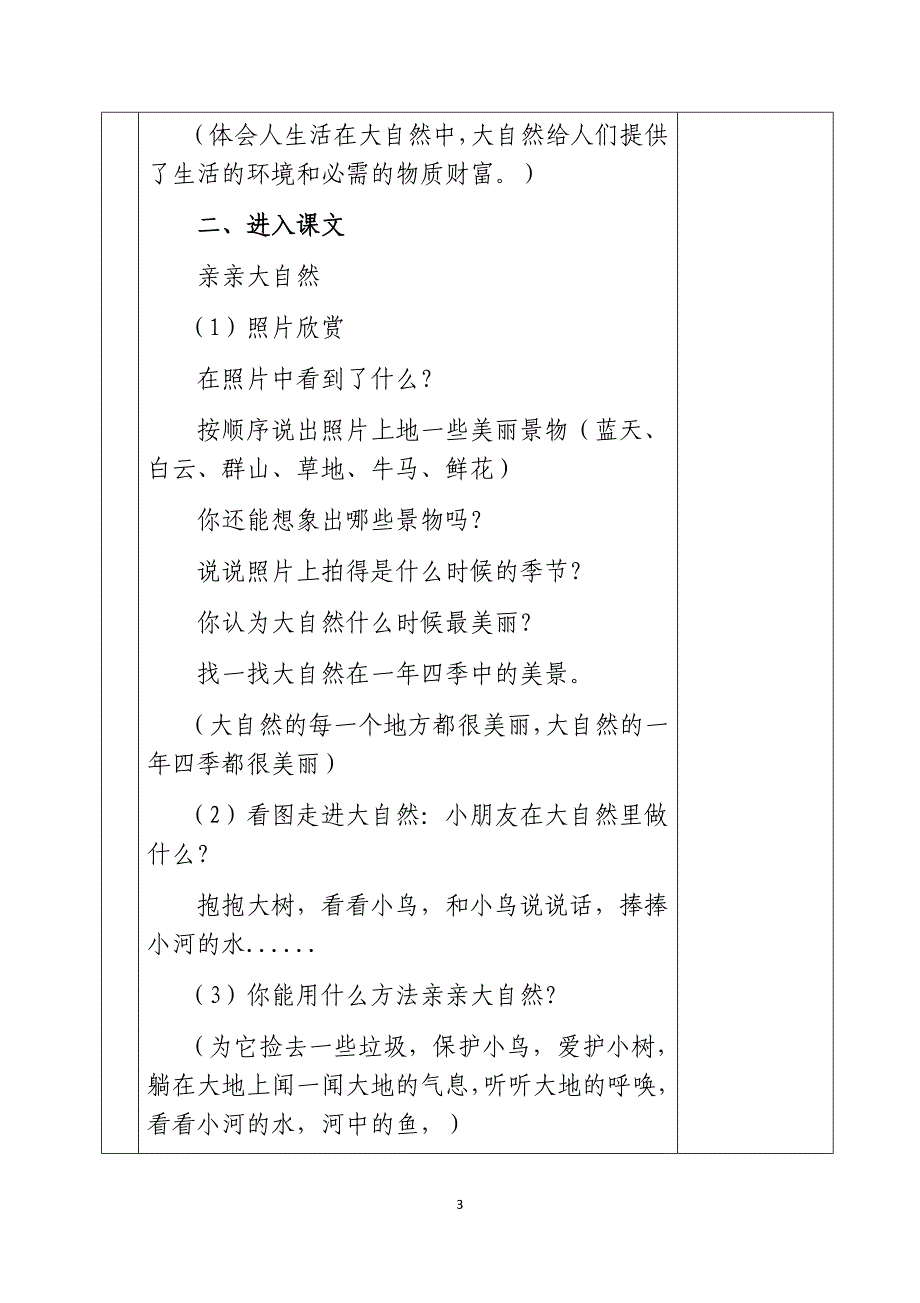 （体会人生活在大自然中，大自然给人们提供了生活的环境和必需的物质财富。）

二、进入课文

亲亲大自然

（1）照片欣赏

在照片中看到了什么？

按顺序说出照片上地一些美丽景物（蓝天、白云、群山、草地、牛马、鲜花）

你还能想象出哪些景物吗？

说说照片上拍得是什么时候的季节？

你认为大自然什么时候最美丽？

找一找大自然在一年四季中的美景。

（大自然的每一个地方都很美丽，大自然的一年四季都很美丽）

（2）看图走进大自然：小朋友在大自然里做什么？

抱抱大树，看看小鸟，和小鸟说说话，捧捧小河的水......

（3）你能用什么方法亲亲大自然？

（为它捡去一些垃圾，保护小鸟，爱护小树，躺在大地上闻一闻大地的气息，听听大地的呼唤，看看小河的水，河中的鱼，）

3